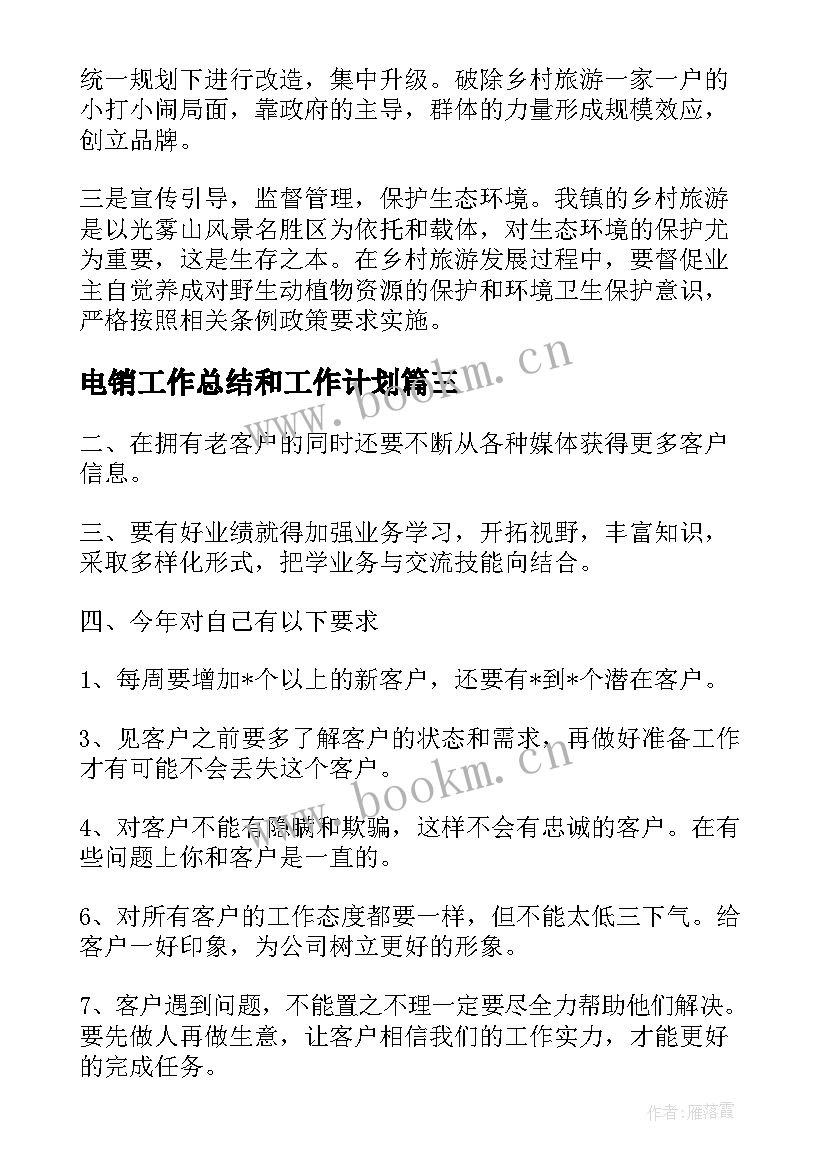 统一规划下进行改造，集中升级。破除乡村旅游一家一户的小打小闹局面，靠政府的主导，群体的力量形成规模效应，创立品牌。

三是宣传引导，监督管理，保护生态环境。我镇的乡村旅游是以光雾山风景名胜区为依托和载体，对生态环境的保护尤为重要，这是生存之本。在乡村旅游发展过程中，要督促业主自觉养成对野生动植物资源的保护和环境卫生保护意识，严格按照相关条例政策要求实施。

电销工作总结和工作计划篇三

www.bookm.cn

二、在拥有老客户的同时还要不断从各种媒体获得更多客户信息。

三、要有好业绩就得加强业务学习，开拓视野，丰富知识，采取多样化形式，把学业务与交流技能向结合。

四、今年对自己有以下要求

1、每周要增加*个以上的新客户，还要有*到*个潜在客户。

3、见客户之前要多了解客户的状态和需求，再做好准备工作才有可能不会丢失这个客户。

www.bookm.cn

4、对客户不能有隐瞒和欺骗，这样不会有忠诚的客户。在有些问题上你和客户是一直的。

6、对所有客户的工作态度都要一样，但不能太低三下气。给客户一好印象，为公司树立更好的形象。

7、客户遇到问题，不能置之不理一定要尽全力帮助他们解决。要先做人再做生意，让客户相信我们的工作实力，才能更好的完成任务。

作者：雁落霞